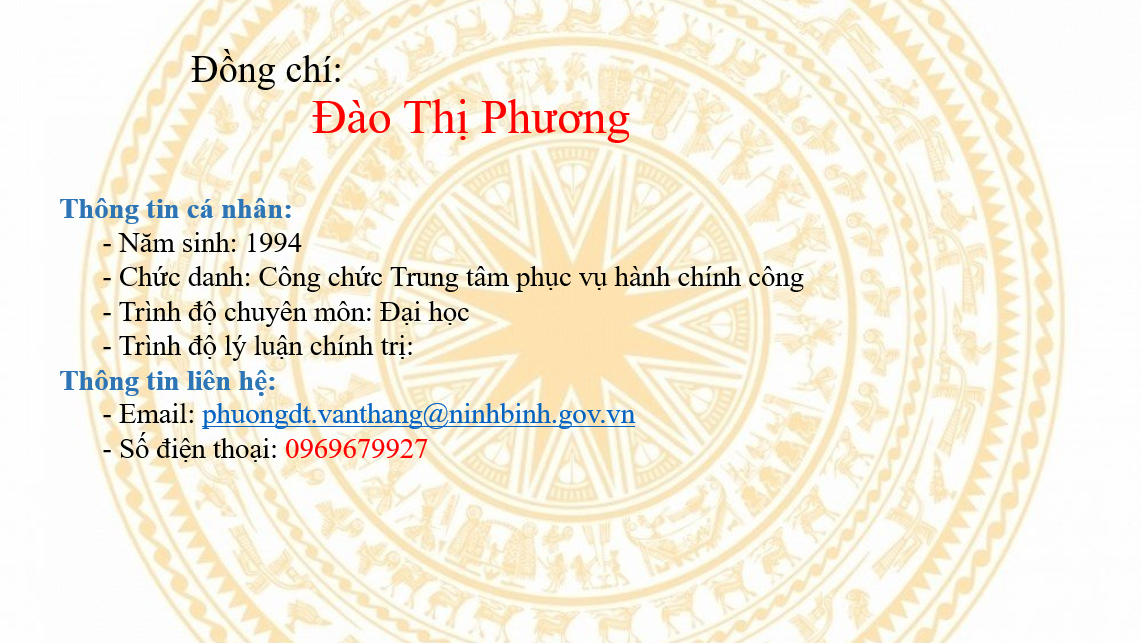 Đồng chí:

Đào Thị Phương

Thông tin cá nhân:
- Năm sinh: 1994
- Chức danh: Công chức Trung tâm phục vụ hành chính công
- Trình độ chuyên môn: Đại học
- Trình độ lý luận chính trị:

Thông tin liên hệ:
- Email: phuongdt.vanthang@ninhbinh.gov.vn
- Số điện thoại: 0969679927